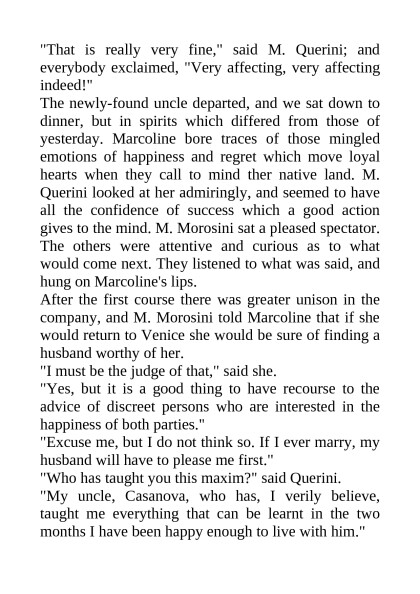 "That is really very fine," said M. Querini; and everybody exclaimed, "Very affecting, very affecting indeed!"

The newly-found uncle departed, and we sat down to dinner, but in spirits which differed from those of yesterday. Marcoline bore traces of those mingled emotions of happiness and regret which move loyal hearts when they call to mind ther native land. M. Querini looked at her admiringly, and seemed to have all the confidence of success which a good action gives to the mind. M. Morosini sat a pleased spectator. The others were attentive and curious as to what would come next. They listened to what was said, and hung on Marcoline's lips.

After the first course there was greater unison in the company, and M. Morosini told Marcoline that if she would return to Venice she would be sure of finding a husband worthy of her.

"I must be the judge of that," said she.

"Yes, but it is a good thing to have recourse to the advice of discreet persons who are interested in the happiness of both parties."

"Excuse me, but I do not think so. If I ever marry, my husband will have to please me first."

"Who has taught you this maxim?" said Querini.

"My uncle, Casanova, who has, I verily believe, taught me everything that can be learnt in the two months I have been happy enough to live with him."